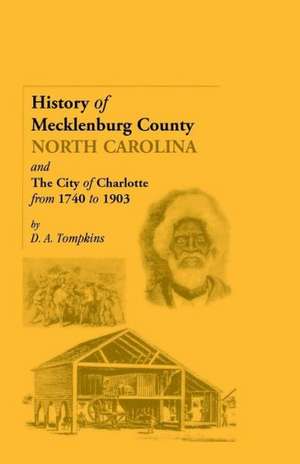 History of Mecklenburg County
NORTH CAROLINA
and
The City of Charlotte
from 1740 to 1903

by
D. A. Tompkins